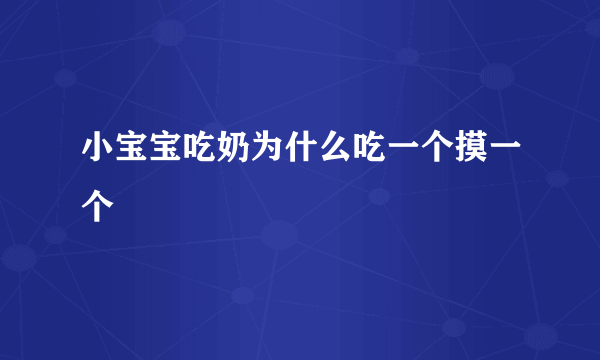 小宝宝吃奶为什么吃一个摸一个